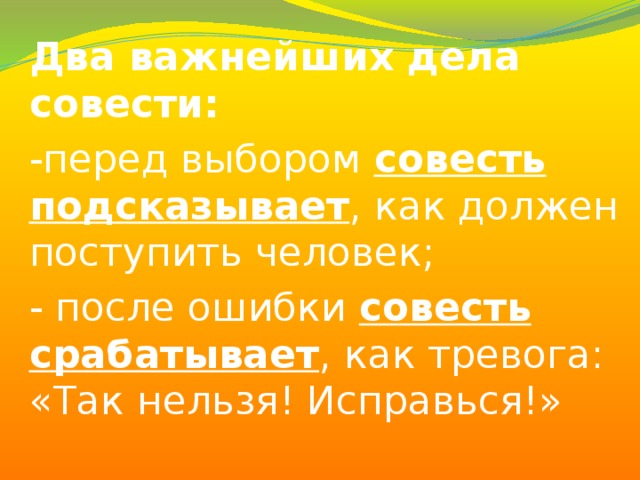 Два важнейших дела совести:

-перед выбором совесть подсказывает, как должен поступить человек;

- после ошибки совесть срабатывает, как тревога: «Так нельзя! Исправься!»